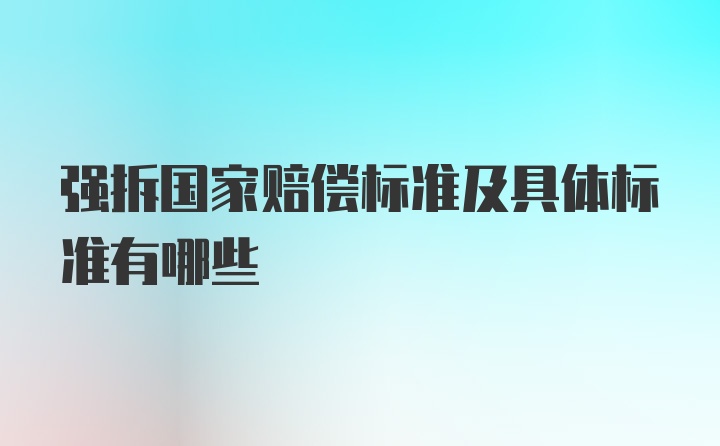 强拆国家赔偿标准及具体标准有哪些